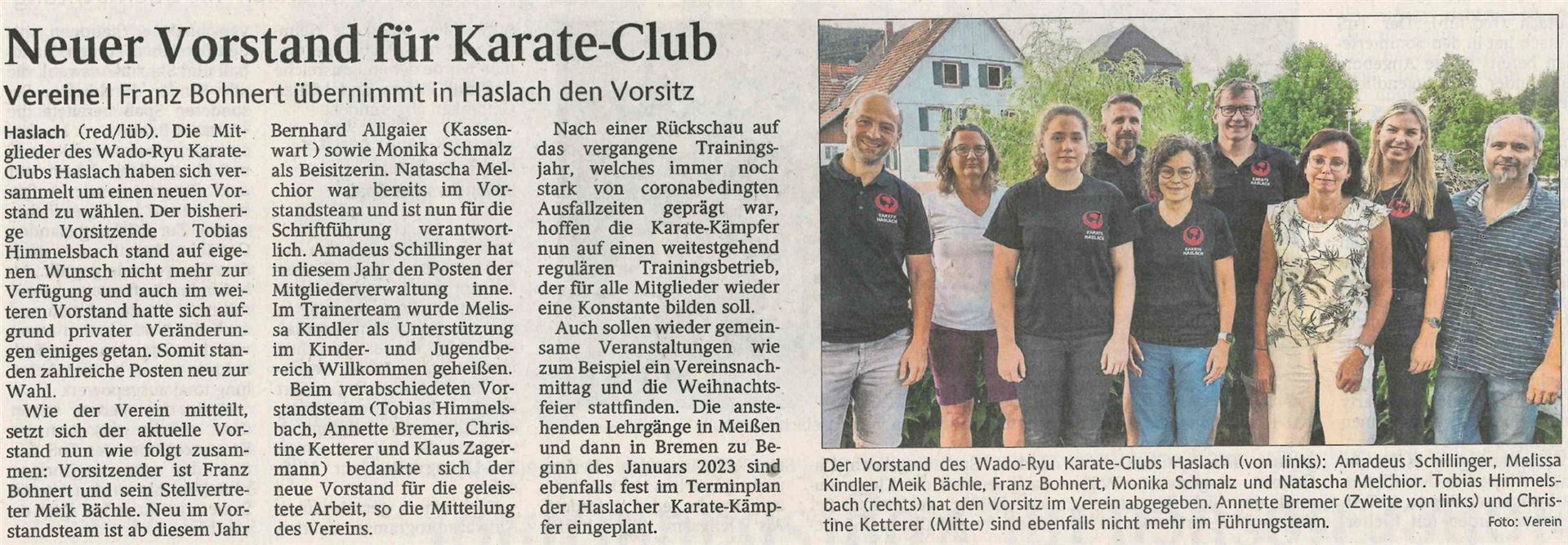 Neuer Vorstand für Karate-Club

Vereine | Franz Bohnert übernimmt in Haslach den Vorsitz

Haslach (red/lüb). Die Mitglieder des Wado-Ryu Karate-Clubs Haslach haben sich versammelt um einen neuen Vorstand zu wählen. Der bisherige Vorsitzende Tobias Himmelsbach stand auf eigenen Wunsch nicht mehr zur Verfügung und auch im weiteren Vorstand hatte sich aufgrund privater Veränderungen einiges getan. Somit standen zahlreiche Posten neu zur Wahl.

Wie der Verein mitteilt, setzt sich der aktuelle Vorstand nun wie folgt zusammen: Vorsitzender ist Franz Bohnert und sein Stellvertreter Meik Bächle. Neu im Vorstandsteam ist ab diesem Jahr Bernhard Allgaier (Kassenwart ) sowie Monika Schmalz als Beisitzerin. Natascha Melchior war bereits im Vorstandsteam und ist nun für die Schriftführung verantwortlich. Amadeus Schillinger hat in diesem Jahr den Posten der Mitgliederverwaltung inne. Im Trainerteam wurde Melissa Kindler als Unterstützung im Kinder- und Jugendbereich Willkommen geheißen.

Beim verabschiedeten Vorstandsteam (Tobias Himmelsbach, Annette Bremer, Christine Ketterer und Klaus Zagermann) bedankte sich der neue Vorstand für die geleistete Arbeit, so die Mitteilung des Vereins.

Nach einer Rückschau auf das vergangene Trainingsjahr, welches immer noch stark von coronabedingten Ausfallzeiten geprägt war, hoffen die Karate-Kämpfer nun auf einen weitestgehend regulären Trainingsbetrieb, der für alle Mitglieder wieder eine Konstante bilden soll.

Auch sollen wieder gemeinsame Veranstaltungen wie zum Beispiel ein Vereinsnachmittag und die Weihnachtsfeier stattfinden. Die anstehenden Lehrgänge in Meißen und dann in Bremen zu Beginn des Januars 2023 sind ebenfalls fest im Terminplan der Haslacher Karate-Kämpfer eingeplant.

Der Vorstand des Wado-Ryu Karate-Clubs Haslach (von links): Amadeus Schillinger, Melissa Kindler, Meik Bächle, Franz Bohnert, Monika Schmalz und Natascha Melchior. Tobias Himmelsbach (rechts) hat den Vorsitz im Verein abgegeben. Annette Bremer (Zweite von links) und Christine Ketterer (Mitte) sind ebenfalls nicht mehr im Führungsteam. Foto: Verein